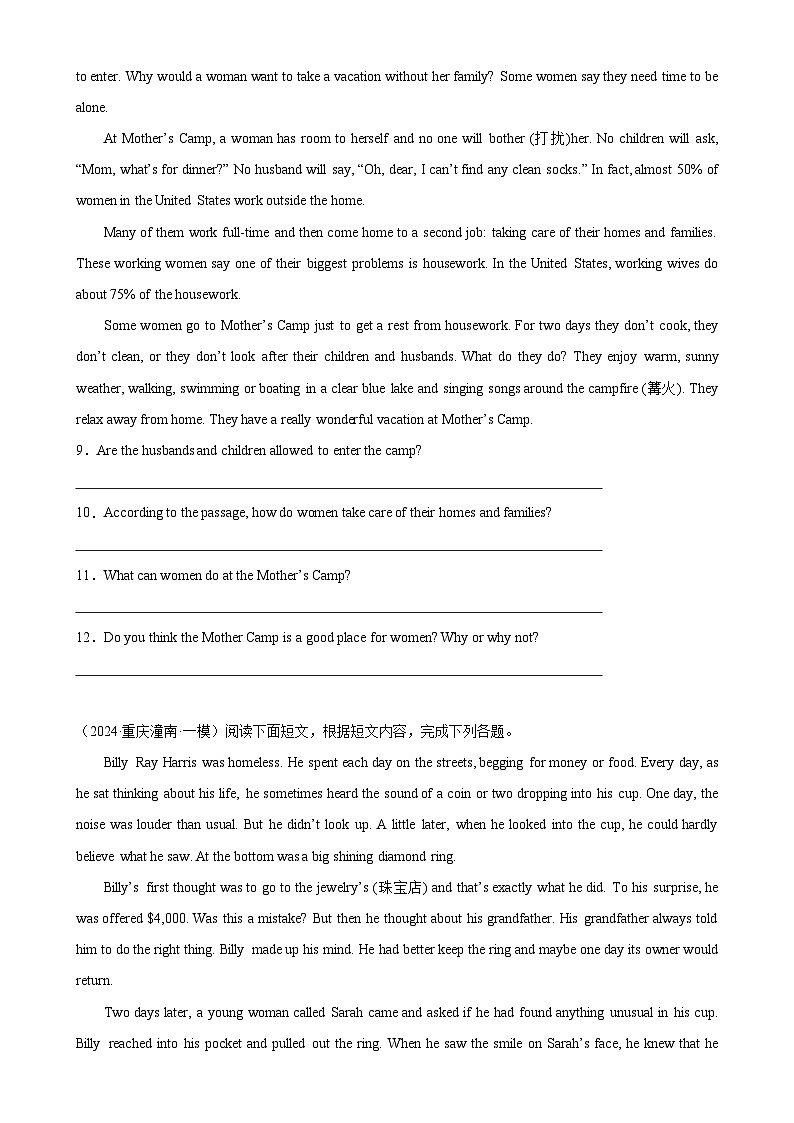 to enter. Why would a woman want to take a vacation without her family? Some women say they need time to be alone.

At Mother's Camp, a woman has room to herself and no one will bother (打扰)her. No children will ask, "Mom, what's for dinner?" No husband will say, "Oh, dear, I can't find any clean socks." In fact, almost 50% of women in the United States work outside the home.

Many of them work full-time and then come home to a second job: taking care of their homes and families. These working women say one of their biggest problems is housework. In the United States, working wives do about 75% of the housework.

Some women go to Mother's Camp just to get a rest from housework. For two days they don't cook, they don't clean, or they don't look after their children and husbands. What do they do? They enjoy warm, sunny weather, walking, swimming or boating in a clear blue lake and singing songs around the campfire (篝火). They relax away from home. They have a really wonderful vacation at Mother's Camp.

9．Are the husbands and children allowed to enter the camp?

10．According to the passage, how do women take care of their homes and families?

11．What can women do at the Mother's Camp?

12．Do you think the Mother Camp is a good place for women? Why or why not?

（2024·重庆潼南·一模）阅读下面短文，根据短文内容，完成下列各题。

Billy Ray Harris was homeless. He spent each day on the streets, begging for money or food. Every day, as he sat thinking about his life, he sometimes heard the sound of a coin or two dropping into his cup. One day, the noise was louder than usual. But he didn't look up. A little later, when he looked into the cup, he could hardly believe what he saw. At the bottom was a big shining diamond ring.

Billy's first thought was to go to the jewelry's (珠宝店) and that's exactly what he did. To his surprise, he was offered $4,000. Was this a mistake? But then he thought about his grandfather. His grandfather always told him to do the right thing. Billy made up his mind. He had better keep the ring and maybe one day its owner would return.

Two days later, a young woman called Sarah came and asked if he had found anything unusual in his cup. Billy reached into his pocket and pulled out the ring. When he saw the smile on Sarah's face, he knew that he